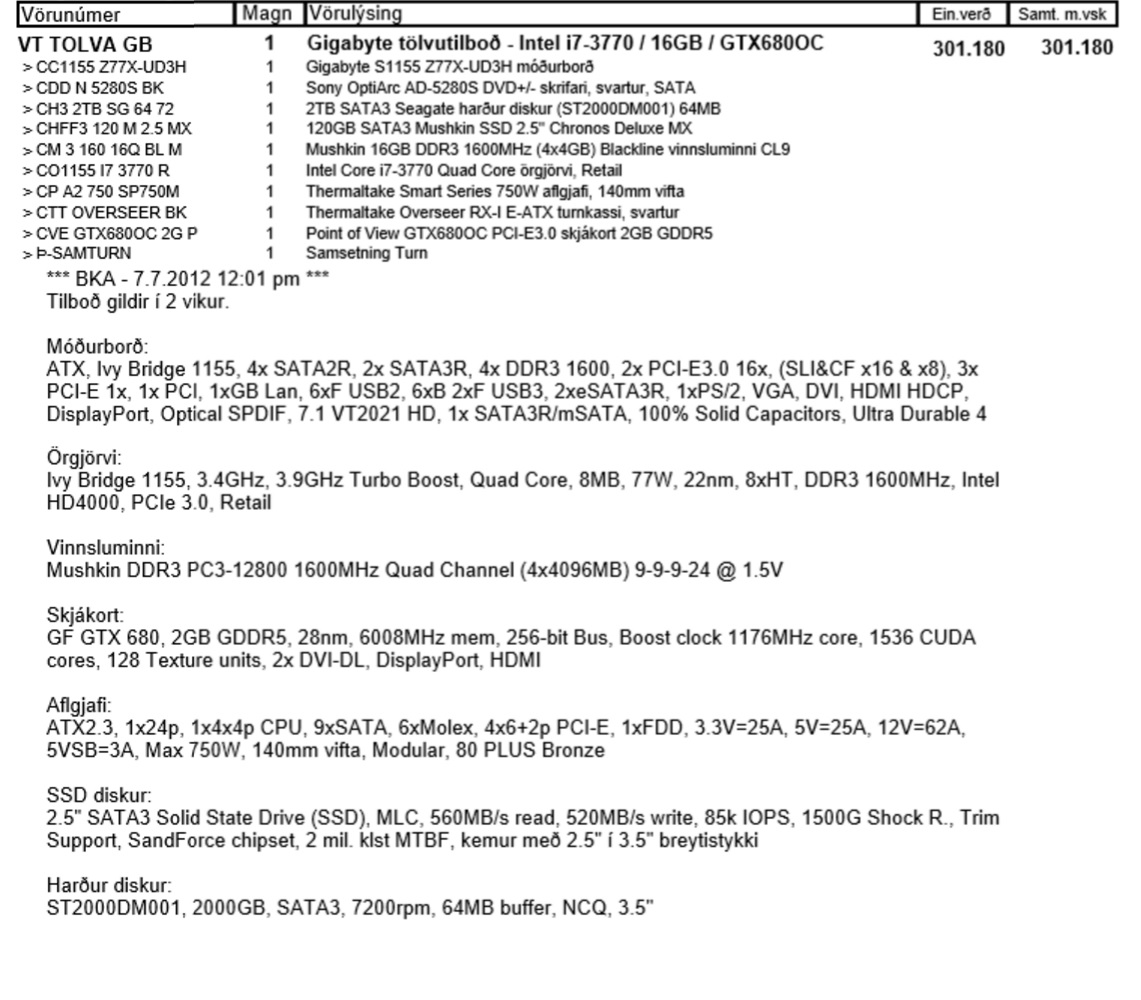 | Vörunúmer | Magn | Vörulýsing | Ein.verð | Samt. m.vsk |
|---|---|---|---|---|
| VT TOLVA GB | 1 | Gigabyte tölvutilboð - Intel i7-3770 / 16GB / GTX680OC | 301.180 | 301.180 |
| > CC1155 Z77X-UD3H | 1 | Gigabyte S1155 Z77X-UD3H móðurborð | | |
| > CDD N 5280S BK | 1 | Sony OptiArc AD-5280S DVD+/- skrifari, svartur, SATA | | |
| > CH3 2TB SG 64 72 | 1 | 2TB SATA3 Seagate harður diskur (ST2000DM001) 64MB | | |
| > CHFF3 120 M 2.5 MX | 1 | 120GB SATA3 Mushkin SSD 2.5" Chronos Deluxe MX | | |
| > CM 3 160 16Q BL M | 1 | Mushkin 16GB DDR3 1600MHz (4x4GB) Blackline vinnsluminni CL9 | | |
| > CO1155 I7 3770 R | 1 | Intel Core i7-3770 Quad Core örgjörvi, Retail | | |
| > CP A2 750 SP750M | 1 | Thermaltake Smart Series 750W aflgjafi, 140mm vifta | | |
| > CTT OVERSEER BK | 1 | Thermaltake Overseer RX-I E-ATX turnkassi, svartur | | |
| > CVE GTX680OC 2G P | 1 | Point of View GTX680OC PCI-E3.0 skjákort 2GB GDDR5 | | |
| > Þ-SAMTURN | 1 | Samsetning Turn | | |

*** BKA - 7.7.2012 12:01 pm ***
Tilboð gildir í 2 vikur.

Móðurborð:
ATX, Ivy Bridge 1155, 4x SATA2R, 2x SATA3R, 4x DDR3 1600, 2x PCI-E3.0 16x, (SLI&CF x16 & x8), 3x PCI-E 1x, 1x PCI, 1xGB Lan, 6xF USB2, 6xB 2xF USB3, 2xeSATA3R, 1xPS/2, VGA, DVI, HDMI HDCP, DisplayPort, Optical SPDIF, 7.1 VT2021 HD, 1x SATA3R/mSATA, 100% Solid Capacitors, Ultra Durable 4

Örgjörvi:
Ivy Bridge 1155, 3.4GHz, 3.9GHz Turbo Boost, Quad Core, 8MB, 77W, 22nm, 8xHT, DDR3 1600MHz, Intel HD4000, PCIe 3.0, Retail

Vinnsluminni:
Mushkin DDR3 PC3-12800 1600MHz Quad Channel (4x4096MB) 9-9-9-24 @ 1.5V

Skjákort:
GF GTX 680, 2GB GDDR5, 28nm, 6008MHz mem, 256-bit Bus, Boost clock 1176MHz core, 1536 CUDA cores, 128 Texture units, 2x DVI-DL, DisplayPort, HDMI

Aflgjafi:
ATX2.3, 1x24p, 1x4x4p CPU, 9xSATA, 6xMolex, 4x6+2p PCI-E, 1xFDD, 3.3V=25A, 5V=25A, 12V=62A, 5VSB=3A, Max 750W, 140mm vifta, Modular, 80 PLUS Bronze

SSD diskur:
2.5" SATA3 Solid State Drive (SSD), MLC, 560MB/s read, 520MB/s write, 85k IOPS, 1500G Shock R., Trim Support, SandForce chipset, 2 mil. klst MTBF, kemur með 2.5" í 3.5" breytistykki

Harður diskur:
ST2000DM001, 2000GB, SATA3, 7200rpm, 64MB buffer, NCQ, 3.5"